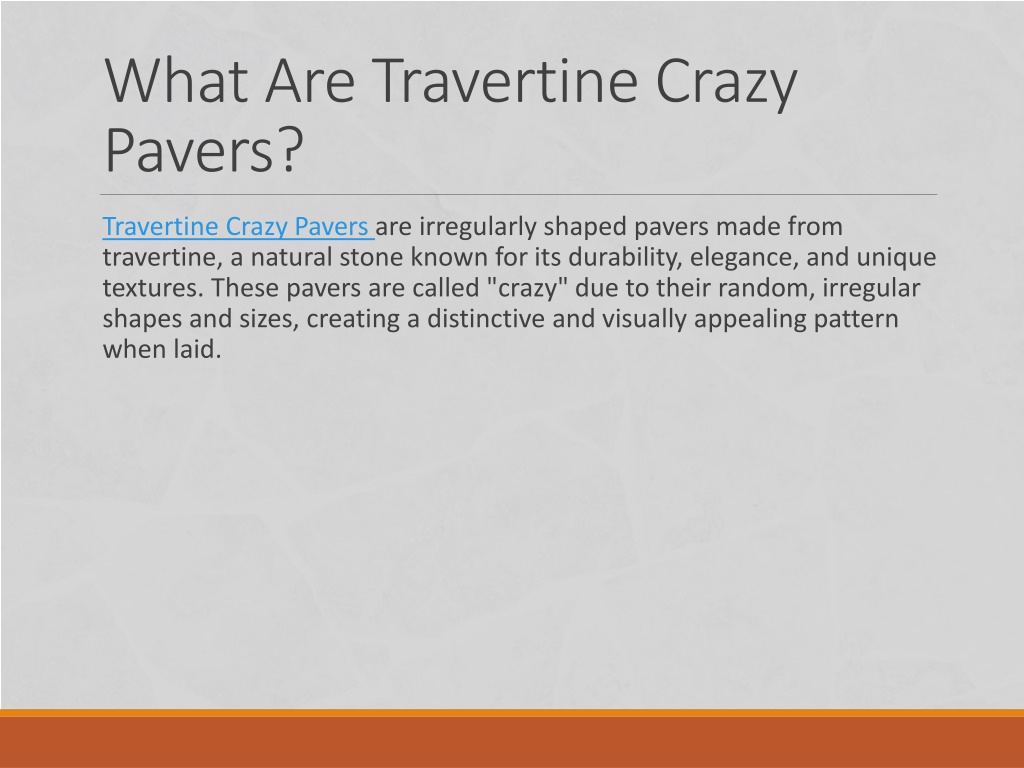 What Are Travertine Crazy Pavers?

Travertine Crazy Pavers are irregularly shaped pavers made from travertine, a natural stone known for its durability, elegance, and unique textures. These pavers are called "crazy" due to their random, irregular shapes and sizes, creating a distinctive and visually appealing pattern when laid.